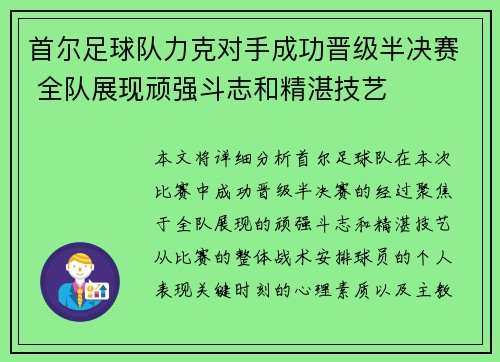 首尔足球队力克对手成功晋级半决赛 全队展现顽强斗志和精湛技艺

本文将详细分析首尔足球队在本次比赛中成功晋级半决赛的经过聚焦于全队展现的顽强斗志和精湛技艺从比赛的整体战术安排球员的个人表现关键时刻的心理素质以及主教